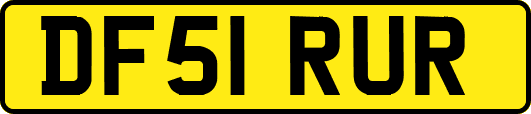 DF51 RUR